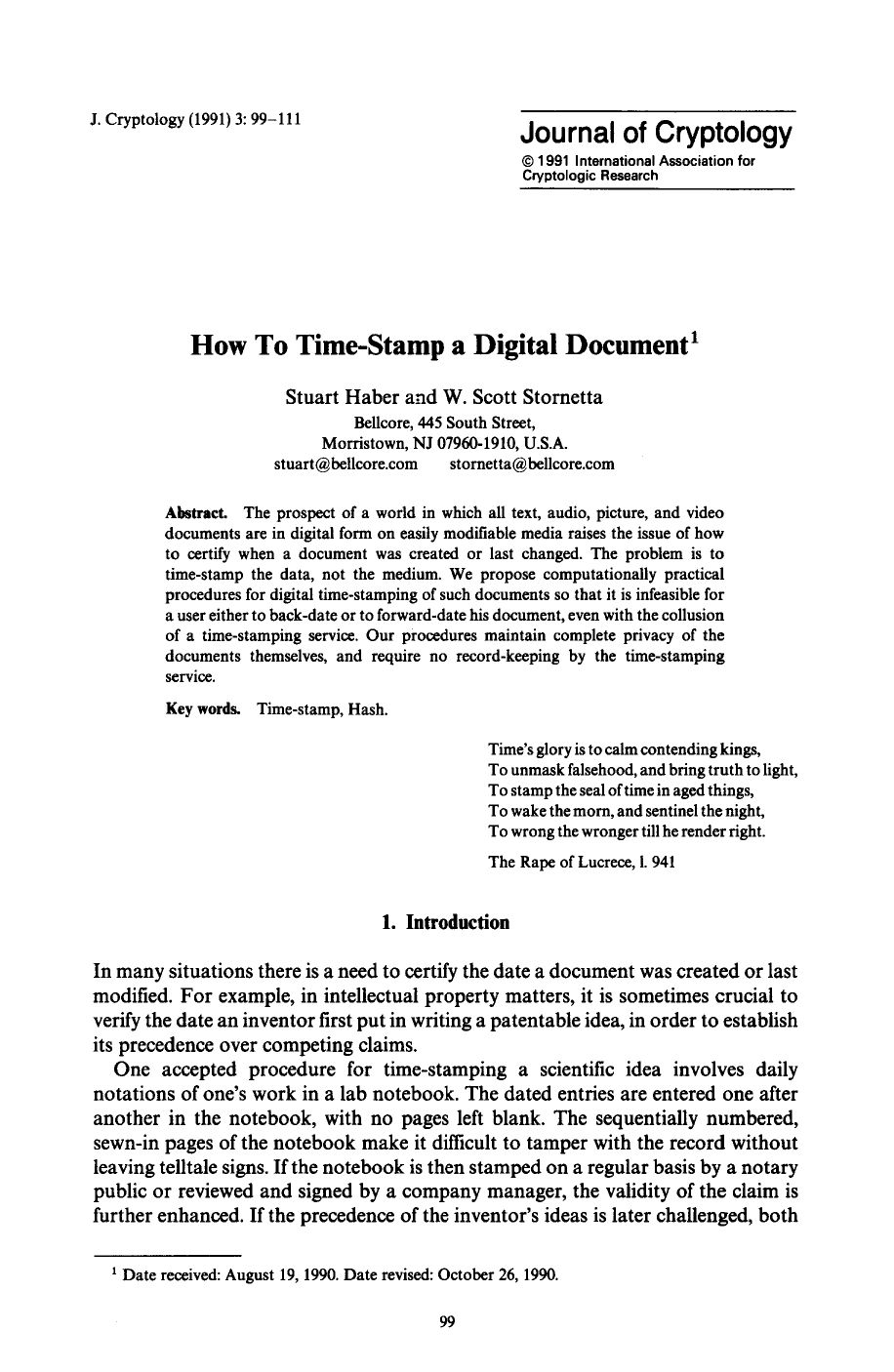 J. Cryptology (1991) 3: 99–111

Journal of Cryptology
© 1991 International Association for Cryptologic Research

How To Time-Stamp a Digital Document$^1$

Stuart Haber and W. Scott Stornetta
Bellcore, 445 South Street,
Morristown, NJ 07960-1910, U.S.A.
stuart@bellcore.com stornetta@bellcore.com

Abstract. The prospect of a world in which all text, audio, picture, and video documents are in digital form on easily modifiable media raises the issue of how to certify when a document was created or last changed. The problem is to time-stamp the data, not the medium. We propose computationally practical procedures for digital time-stamping of such documents so that it is infeasible for a user either to back-date or to forward-date his document, even with the collusion of a time-stamping service. Our procedures maintain complete privacy of the documents themselves, and require no record-keeping by the time-stamping service.

Key words. Time-stamp, Hash.

Time's glory is to calm contending kings,
To unmask falsehood, and bring truth to light,
To stamp the seal of time in aged things,
To wake the morn, and sentinel the night,
To wrong the wronger till he render right.

The Rape of Lucrece, l. 941

1. Introduction

In many situations there is a need to certify the date a document was created or last modified. For example, in intellectual property matters, it is sometimes crucial to verify the date an inventor first put in writing a patentable idea, in order to establish its precedence over competing claims.

One accepted procedure for time-stamping a scientific idea involves daily notations of one's work in a lab notebook. The dated entries are entered one after another in the notebook, with no pages left blank. The sequentially numbered, sewn-in pages of the notebook make it difficult to tamper with the record without leaving telltale signs. If the notebook is then stamped on a regular basis by a notary public or reviewed and signed by a company manager, the validity of the claim is further enhanced. If the precedence of the inventor's ideas is later challenged, both

$^1$ Date received: August 19, 1990. Date revised: October 26, 1990.

99